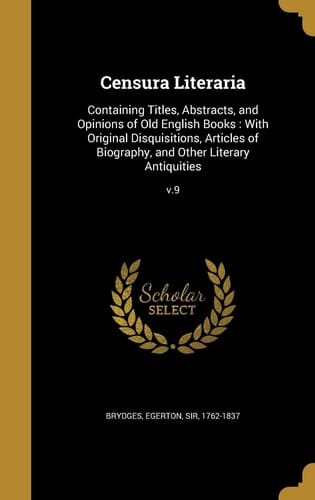 Censura Literaria

Containing Titles, Abstracts, and Opinions of Old English Books : With Original Disquisitions, Articles of Biography, and Other Literary Antiquities

v.9

Scholar SELECT

BRYDGES, EGERTON, SIR, 1762-1837